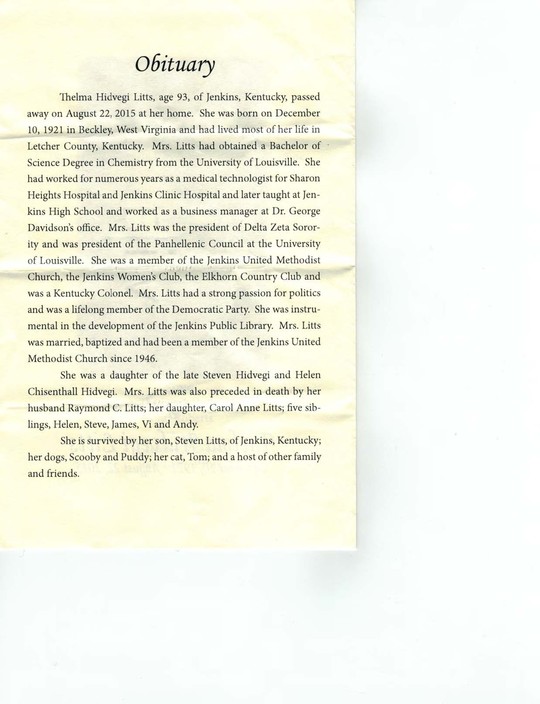 Obituary

Thelma Hidvegi Litts, age 93, of Jenkins, Kentucky, passed away on August 22, 2015 at her home. She was born on December 10, 1921 in Beckley, West Virginia and had lived most of her life in Letcher County, Kentucky. Mrs. Litts had obtained a Bachelor of Science Degree in Chemistry from the University of Louisville. She had worked for numerous years as a medical technologist for Sharon Heights Hospital and Jenkins Clinic Hospital and later taught at Jenkins High School and worked as a business manager at Dr. George Davidson's office. Mrs. Litts was the president of Delta Zeta Sorority and was president of the Panhellenic Council at the University of Louisville. She was a member of the Jenkins United Methodist Church, the Jenkins Women's Club, the Elkhorn Country Club and was a Kentucky Colonel. Mrs. Litts had a strong passion for politics and was a lifelong member of the Democratic Party. She was instrumental in the development of the Jenkins Public Library. Mrs. Litts was married, baptized and had been a member of the Jenkins United Methodist Church since 1946.

She was a daughter of the late Steven Hidvegi and Helen Chisenthall Hidvegi. Mrs. Litts was also preceded in death by her husband Raymond C. Litts; her daughter, Carol Anne Litts; five siblings, Helen, Steve, James, Vi and Andy.

She is survived by her son, Steven Litts, of Jenkins, Kentucky; her dogs, Scooby and Puddy; her cat, Tom; and a host of other family and friends.